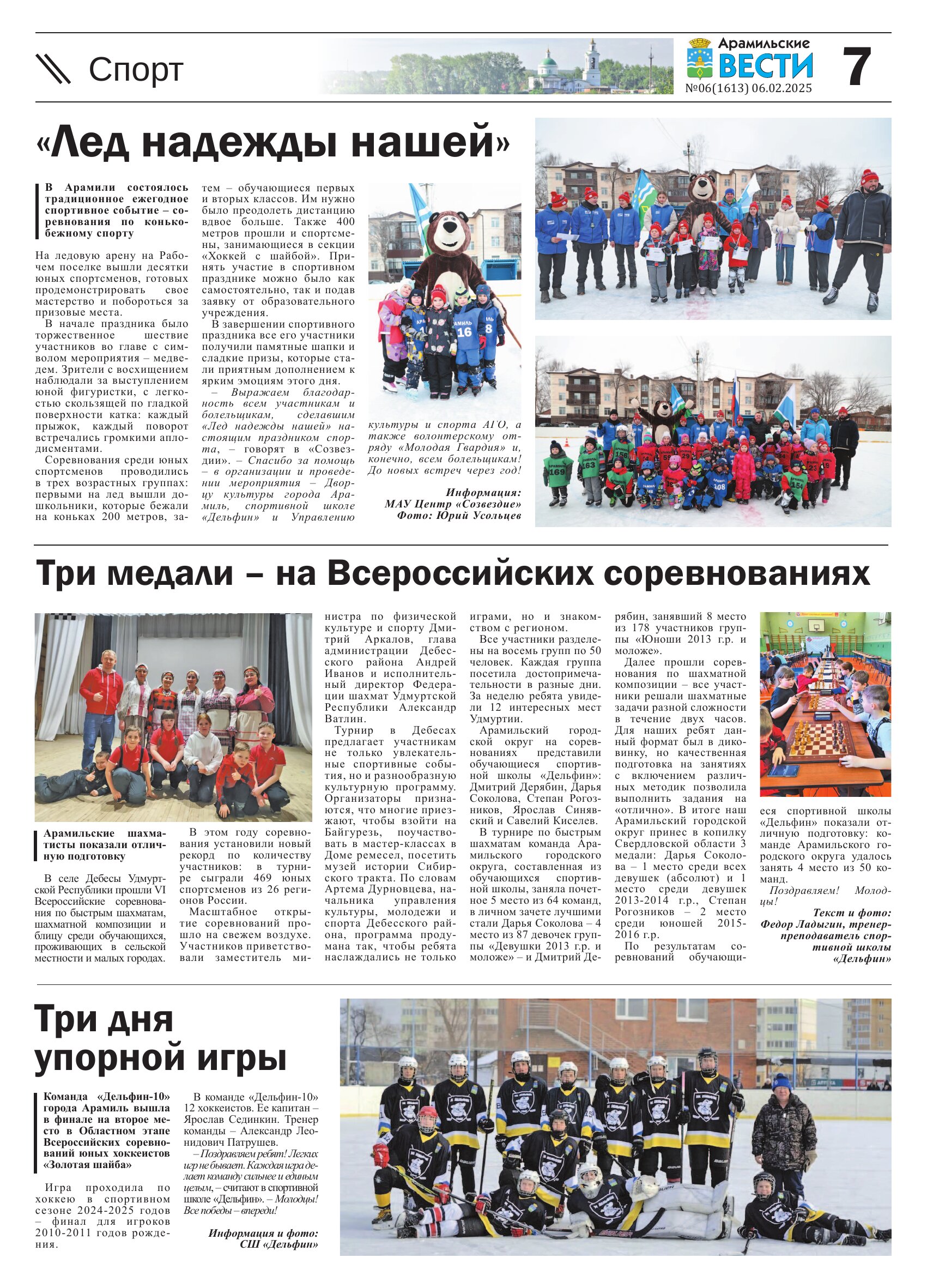 Спорт

Арамильские ВЕСТИ
№06(1613) 06.02.2025

7

«Лед надежды нашей»

В Арамили состоялось традиционное ежегодное спортивное событие – соревнования по конькобежному спорту

На ледовую арену на Рабочем поселке вышли десятки юных спортсменов, готовых продемонстрировать свое мастерство и побороться за призовые места.

В начале праздника было торжественное шествие участников во главе с символом мероприятия – медведем. Зрители с восхищением наблюдали за выступлением юной фигуристки, с легкостью скользящей по гладкой поверхности катка: каждый прыжок, каждый поворот встречались громкими аплодисментами.

Соревнования среди юных спортсменов проводились в трех возрастных группах: первыми на лед вышли дошкольники, которые бежали на коньках 200 метров, затем – обучающиеся первых и вторых классов. Им нужно было преодолеть дистанцию вдвое больше. Также 400 метров прошли и спортсмены, занимающиеся в секции «Хоккей с шайбой». Принять участие в спортивном празднике можно было как самостоятельно, так и подав заявку от образовательного учреждения.

В завершении спортивного праздника все его участники получили памятные шапки и сладкие призы, которые стали приятным дополнением к ярким эмоциям этого дня.

– Выражаем благодарность всем участникам и болельщикам, сделавшим «Лед надежды нашей» настоящим праздником спорта, – говорят в «Созвездии». – Спасибо за помощь – в организации и проведении мероприятия – Дворцу культуры города Арамиль, спортивной школе «Дельфин» и Управлению культуры и спорта АГО, а также волонтерскому отряду «Молодая Гвардия» и, конечно, всем болельщикам! До новых встреч через год!

Информация:
МАУ Центр «Созвездие»
Фото: Юрий Усольцев

Три медали – на Всероссийских соревнованиях

Арамильские шахматисты показали отличную подготовку

В селе Дебесы Удмуртской Республики прошли VI Всероссийские соревнования по быстрым шахматам, шахматной композиции и блицу среди обучающихся, проживающих в сельской местности и малых городах.

В этом году соревнования установили новый рекорд по количеству участников: в турнире сыграли 469 юных спортсменов из 26 регионов России.

Масштабное открытие соревнований прошло на свежем воздухе. Участников приветствовали заместитель министра по физической культуре и спорту Дмитрий Аркалов, глава администрации Дебесского района Андрей Иванов и исполнительный директор Федерации шахмат Удмуртской Республики Александр Ватлин.

Турнир в Дебесах предлагает участникам не только увлекательные спортивные события, но и разнообразную культурную программу. Организаторы признаются, что многие приезжают, чтобы взойти на Байгурезь, поучаствовать в мастер-классах в Доме ремесел, посетить музей истории Сибирского тракта. По словам Артема Дурновцева, начальника управления культуры, молодежи и спорта Дебесского района, программа продумана так, чтобы ребята наслаждались не только играми, но и знакомством с регионом.

Все участники разделены на восемь групп по 50 человек. Каждая группа посетила достопримечательности в разные дни. За неделю ребята увидели 12 интересных мест Удмуртии.

Арамильский городской округ на соревнованиях представили обучающиеся спортивной школы «Дельфин»: Дмитрий Дерябин, Дарья Соколова, Степан Рогозников, Ярослав Синявский и Савелий Киселев.

В турнире по быстрым шахматам команда Арамильского городского округа, составленная из обучающихся спортивной школы, заняла почетное 5 место из 64 команд, в личном зачете лучшими стали Дарья Соколова – 4 место из 87 девочек группы «Девушки 2013 г.р. и моложе» – и Дмитрий Дерябин, занявший 8 место из 178 участников группы «Юноши 2013 г.р. и моложе».

Далее прошли соревнования по шахматной композиции – все участники решали шахматные задачи разной сложности в течение двух часов. Для наших ребят данный формат был в диковинку, но качественная подготовка на занятиях с включением различных методик позволила выполнить задания на «отлично». В итоге наш Арамильский городской округ принес в копилку Свердловской области 3 медали: Дарья Соколова – 1 место среди всех девушек (абсолют) и 1 место среди девушек 2013-2014 г.р., Степан Рогозников – 2 место среди юношей 2015-2016 г.р.

По результатам соревнований обучающиеся спортивной школы «Дельфин» показали отличную подготовку: команде Арамильского городского округа удалось занять 4 место из 50 команд.

Поздравляем! Молодцы!

Текст и фото:
Федор Ладыгин, тренер-преподаватель спортивной школы «Дельфин»

Три дня упорной игры

Команда «Дельфин-10» города Арамиль вышла в финале на второе место в Областном этапе Всероссийских соревнований юных хоккеистов «Золотая шайба»

Игра проходила по хоккею в спортивном сезоне 2024-2025 годов – финал для игроков 2010-2011 годов рождения.

В команде «Дельфин-10» 12 хоккеистов. Ее капитан – Ярослав Сединкин. Тренер команды – Александр Леонидович Патрушев.

– Поздравляем ребят! Легких игр не бывает. Каждая игра делает команду сильнее и единым целым, – считают в спортивной школе «Дельфин». – Молодцы! Все победы – впереди!

Информация и фото:
СШ «Дельфин»